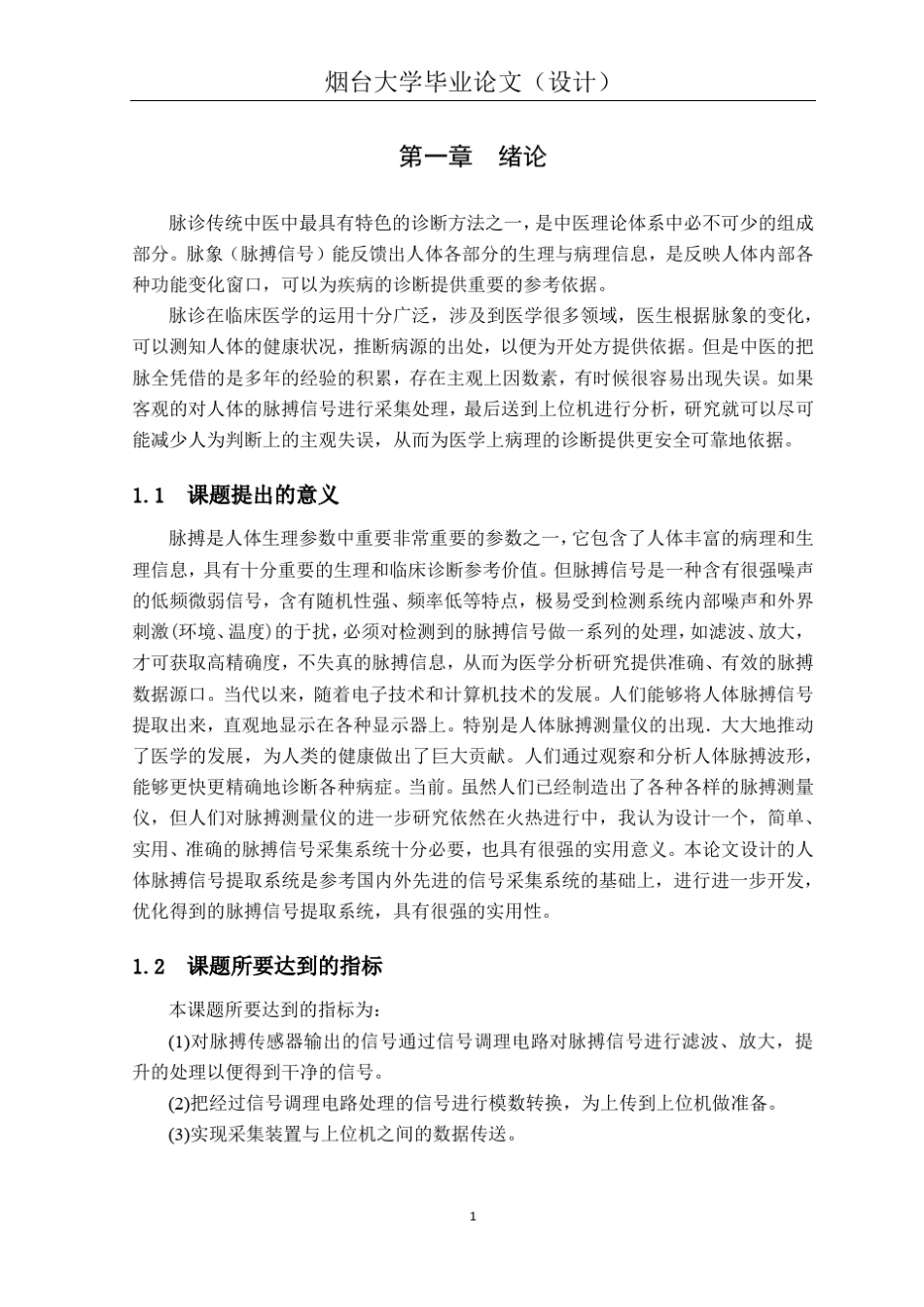 烟台大学毕业论文（设计）

第一章 绪论

脉诊传统中医中最具有特色的诊断方法之一，是中医理论体系中必不可少的组成部分。脉象（脉搏信号）能反馈出人体各部分的生理与病理信息，是反映人体内部各种功能变化窗口，可以为疾病的诊断提供重要的参考依据。

脉诊在临床医学的运用十分广泛，涉及到医学很多领域，医生根据脉象的变化，可以测知人体的健康状况，推断病源的出处，以便为开处方提供依据。但是中医的把脉全凭借的是多年的经验的积累，存在主观上因数素，有时候很容易出现失误。如果客观的对人体的脉搏信号进行采集处理，最后送到上位机进行分析，研究就可以尽可能减少人为判断上的主观失误，从而为医学上病理的诊断提供更安全可靠地依据。

1.1 课题提出的意义

脉搏是人体生理参数中重要非常重要的参数之一，它包含了人体丰富的病理和生理信息，具有十分重要的生理和临床诊断参考价值。但脉搏信号是一种含有很强噪声的低频微弱信号，含有随机性强、频率低等特点，极易受到检测系统内部噪声和外界刺激(环境、温度)的于扰，必须对检测到的脉搏信号做一系列的处理，如滤波、放大，才可获取高精确度，不失真的脉搏信息，从而为医学分析研究提供准确、有效的脉搏数据源口。当代以来，随着电子技术和计算机技术的发展。人们能够将人体脉搏信号提取出来，直观地显示在各种显示器上。特别是人体脉搏测量仪的出现．大大地推动了医学的发展，为人类的健康做出了巨大贡献。人们通过观察和分析人体脉搏波形，能够更快更精确地诊断各种病症。当前。虽然人们已经制造出了各种各样的脉搏测量仪，但人们对脉搏测量仪的进一步研究依然在火热进行中，我认为设计一个，简单、实用、准确的脉搏信号采集系统十分必要，也具有很强的实用意义。本论文设计的人体脉搏信号提取系统是参考国内外先进的信号采集系统的基础上，进行进一步开发，优化得到的脉搏信号提取系统，具有很强的实用性。

1.2 课题所要达到的指标

本课题所要达到的指标为：

(1)对脉搏传感器输出的信号通过信号调理电路对脉搏信号进行滤波、放大，提升的处理以便得到干净的信号。

(2)把经过信号调理电路处理的信号进行模数转换，为上传到上位机做准备。

(3)实现采集装置与上位机之间的数据传送。

1